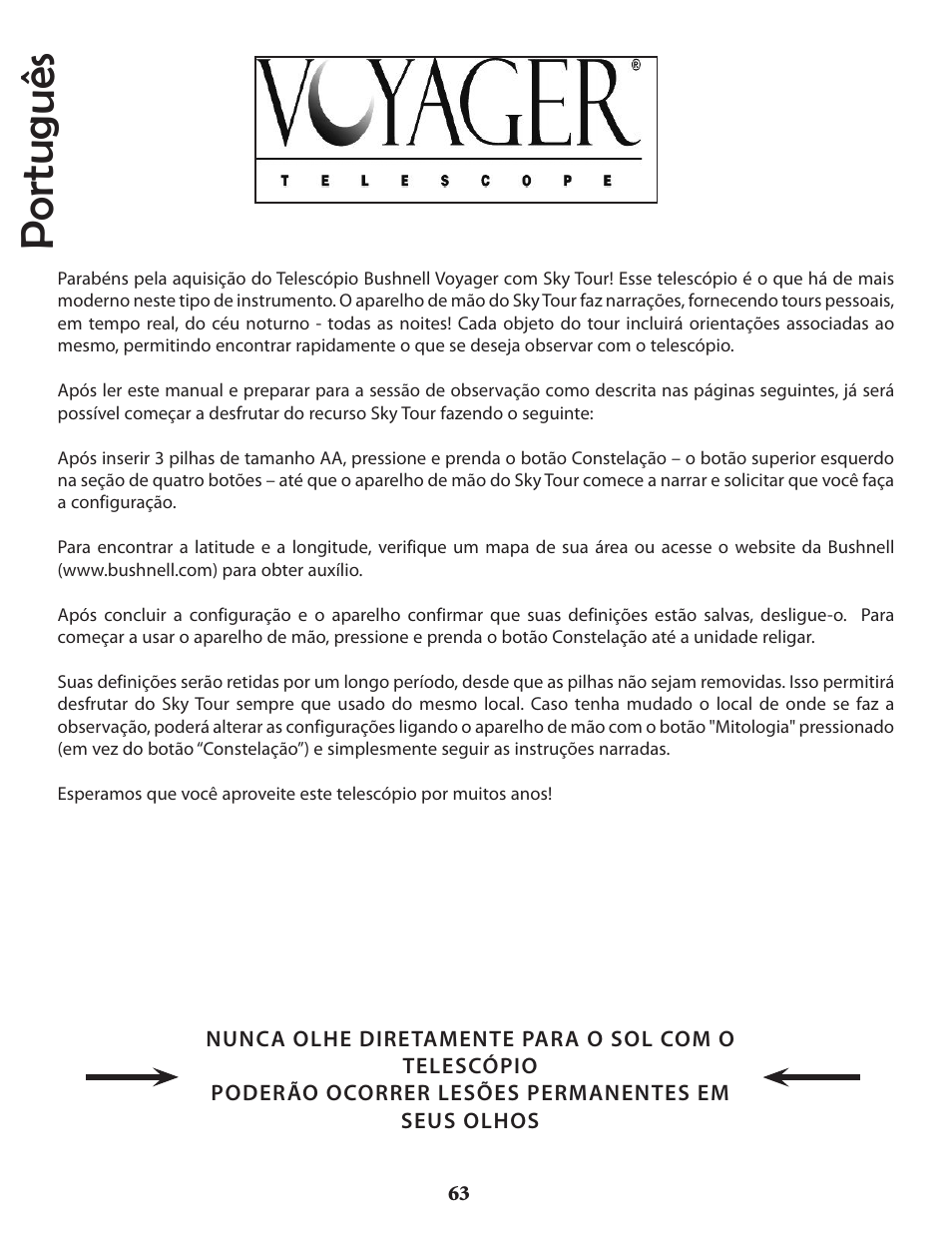 Português

VOYAGER®
TELESCOPE

Parabéns pela aquisição do Telescópio Bushnell Voyager com Sky Tour! Esse telescópio é o que há de mais moderno neste tipo de instrumento. O aparelho de mão do Sky Tour faz narrações, fornecendo tours pessoais, em tempo real, do céu noturno - todas as noites! Cada objeto do tour incluirá orientações associadas ao mesmo, permitindo encontrar rapidamente o que se deseja observar com o telescópio.

Após ler este manual e preparar para a sessão de observação como descrita nas páginas seguintes, já será possível começar a desfrutar do recurso Sky Tour fazendo o seguinte:

Após inserir 3 pilhas de tamanho AA, pressione e prenda o botão Constelação – o botão superior esquerdo na seção de quatro botões – até que o aparelho de mão do Sky Tour comece a narrar e solicitar que você faça a configuração.

Para encontrar a latitude e a longitude, verifique um mapa de sua área ou acesse o website da Bushnell (www.bushnell.com) para obter auxílio.

Após concluir a configuração e o aparelho confirmar que suas definições estão salvas, desligue-o. Para começar a usar o aparelho de mão, pressione e prenda o botão Constelação até a unidade religar.

Suas definições serão retidas por um longo período, desde que as pilhas não sejam removidas. Isso permitirá desfrutar do Sky Tour sempre que usado do mesmo local. Caso tenha mudado o local de onde se faz a observação, poderá alterar as configurações ligando o aparelho de mão com o botão "Mitologia" pressionado (em vez do botão “Constelação”) e simplesmente seguir as instruções narradas.

Esperamos que você aproveite este telescópio por muitos anos!

NUNCA OLHE DIRETAMENTE PARA O SOL COM O TELESCÓPIO
PODERÃO OCORRER LESÕES PERMANENTES EM SEUS OLHOS

63